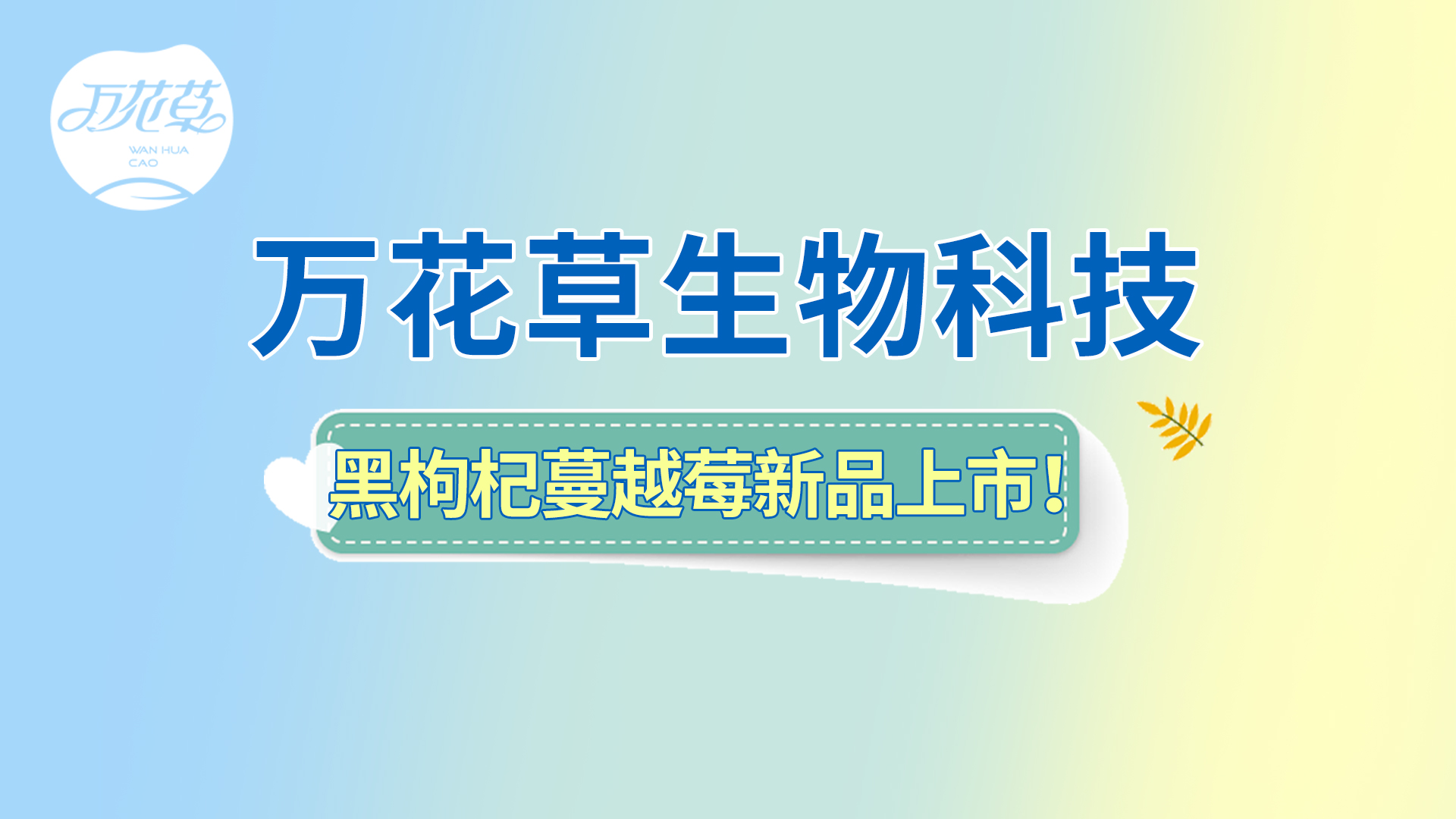 万花草
WAN HUA CAO

万花草生物科技

黑枸杞蔓越莓新品上市!